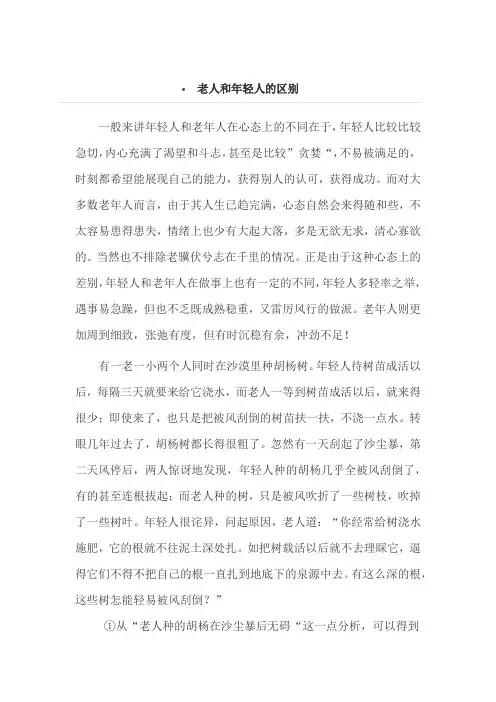 • 老人和年轻人的区别

一般来讲年轻人和老年人在心态上的不同在于，年轻人比较比较急切，内心充满了渴望和斗志，甚至是比较”贪婪“，不易被满足的，时刻都希望能展现自己的能力，获得别人的认可，获得成功。而对大多数老年人而言，由于其人生已趋完满，心态自然会来得随和些，不太容易患得患失，情绪上也少有大起大落，多是无欲无求，清心寡欲的。当然也不排除老骥伏兮志在千里的情况。正是由于这种心态上的差别，年轻人和老年人在做事上也有一定的不同，年轻人多轻率之举，遇事易急躁，但也不乏既成熟稳重，又雷厉风行的做派。老年人则更加周到细致，张弛有度，但有时沉稳有余，冲劲不足！

有一老一小两个人同时在沙漠里种胡杨树。年轻人待树苗成活以后，每隔三天就要来给它浇水，而老人一等到树苗成活以后，就来得很少；即使来了，也只是把被风刮倒的树苗扶一扶，不浇一点水。转眼几年过去了，胡杨树都长得很粗了。忽然有一天刮起了沙尘暴，第二天风停后，两人惊讶地发现，年轻人种的胡杨几乎全被风刮倒了，有的甚至连根拔起；而老人种的树，只是被风吹折了一些树枝，吹掉了一些树叶。年轻人很诧异，问起原因，老人道：“你经常给树浇水施肥，它的根就不往泥土深处扎。如把树栽活以后就不去理睬它，逼得它们不得不把自己的根一直扎到地底下的泉源中去。有这么深的根，这些树怎能轻易被风刮倒？”

①从“老人种的胡杨在沙尘暴后无碍“这一点分析，可以得到